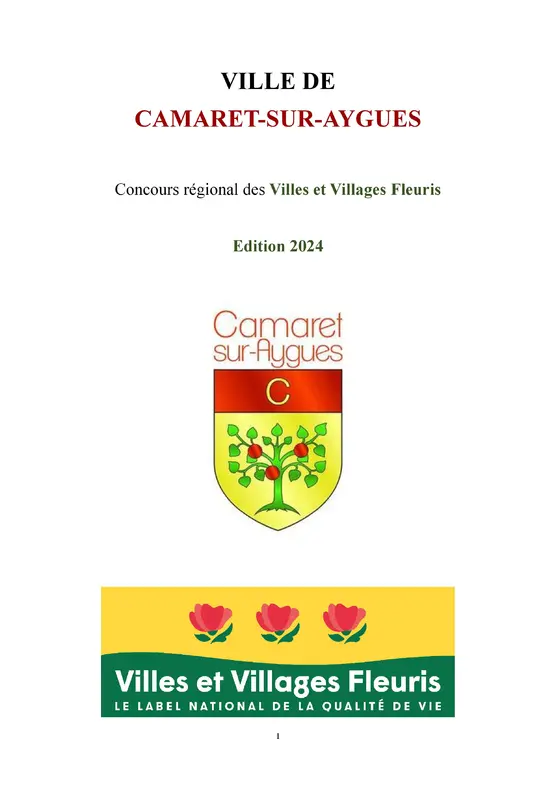 VILLE DE
CAMARET-SUR-AYGUES

Concours régional des Villes et Villages Fleuris

Edition 2024

Camaret
sur-Aygues

C

Villes et Villages Fleuris
LE LABEL NATIONAL DE LA QUALITÉ DE VIE

1